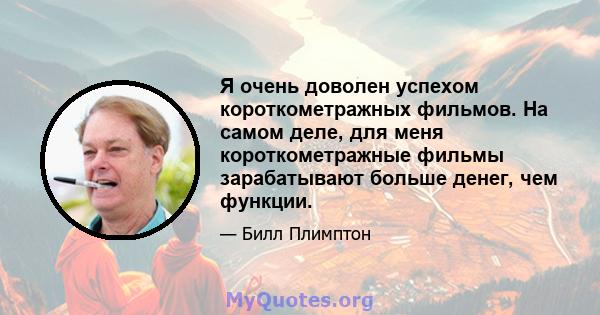 Я очень доволен успехом короткометражных фильмов. На самом деле, для меня короткометражные фильмы зарабатывают больше денег, чем функции.

— Билл Плимптон

MyQuotes.org